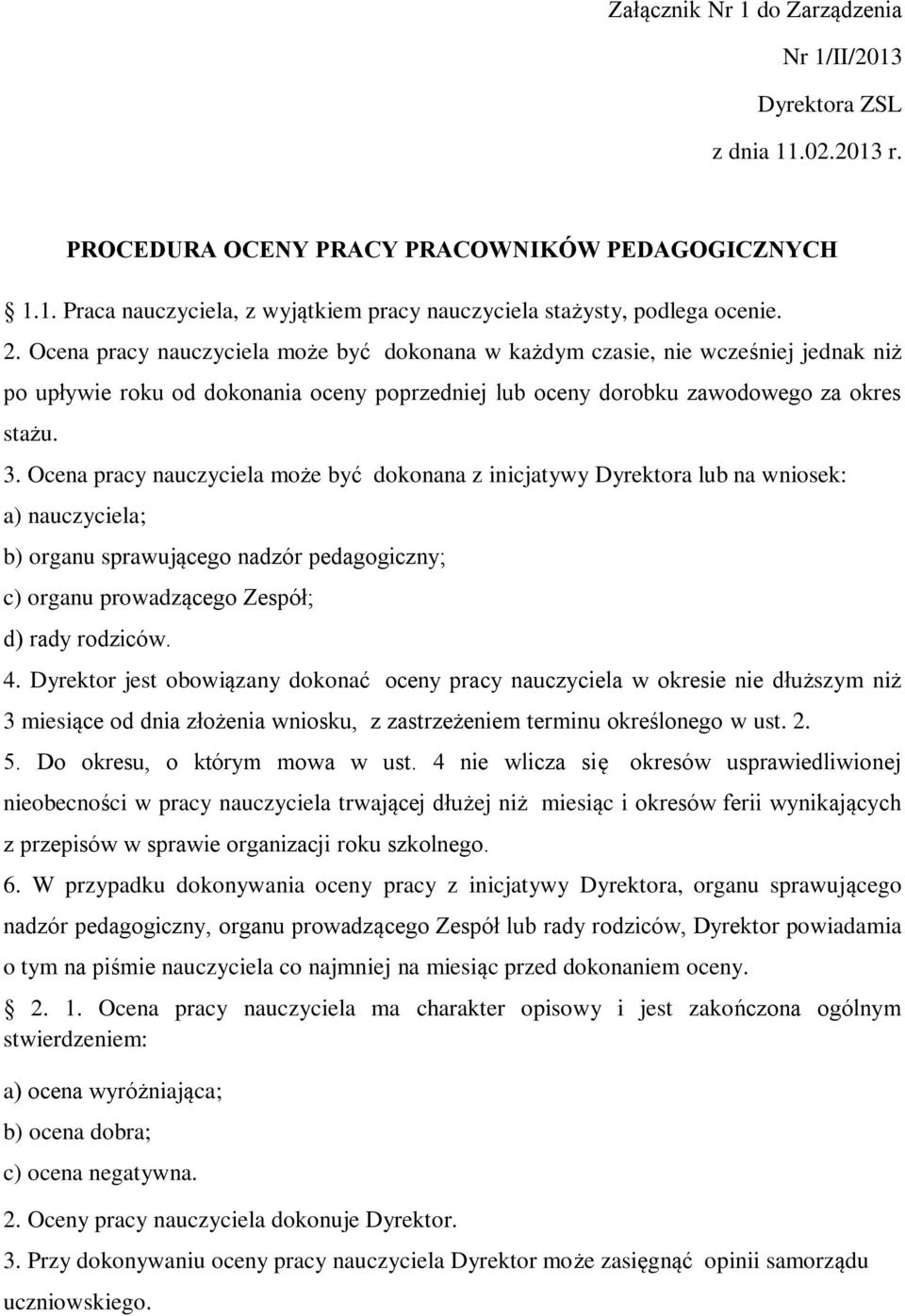 Załącznik Nr 1 do Zarządzenia

Nr 1/II/2013

Dyrektora ZSL

z dnia 11.02.2013 r.

PROCEDURA OCENY PRACY PRACOWNIKÓW PEDAGOGICZNYCH

1.1. Praca nauczyciela, z wyjątkiem pracy nauczyciela stażysty, podlega ocenie.

2. Ocena pracy nauczyciela może być dokonana w każdym czasie, nie wcześniej jednak niż po upływie roku od dokonania oceny poprzedniej lub oceny dorobku zawodowego za okres stażu.

3. Ocena pracy nauczyciela może być dokonana z inicjatywy Dyrektora lub na wniosek:

a) nauczyciela;

b) organu sprawującego nadzór pedagogiczny;

c) organu prowadzącego Zespół;

d) rady rodziców.

4. Dyrektor jest obowiązany dokonać oceny pracy nauczyciela w okresie nie dłuższym niż 3 miesiące od dnia złożenia wniosku, z zastrzeżeniem terminu określonego w ust. 2.

5. Do okresu, o którym mowa w ust. 4 nie wlicza się okresów usprawiedliwionej nieobecności w pracy nauczyciela trwającej dłużej niż miesiąc i okresów ferii wynikających z przepisów w sprawie organizacji roku szkolnego.

6. W przypadku dokonywania oceny pracy z inicjatywy Dyrektora, organu sprawującego nadzór pedagogiczny, organu prowadzącego Zespół lub rady rodziców, Dyrektor powiadamia o tym na piśmie nauczyciela co najmniej na miesiąc przed dokonaniem oceny.

2. 1. Ocena pracy nauczyciela ma charakter opisowy i jest zakończona ogólnym stwierdzeniem:

a) ocena wyróżniająca;

b) ocena dobra;

c) ocena negatywna.

2. Oceny pracy nauczyciela dokonuje Dyrektor.

3. Przy dokonywaniu oceny pracy nauczyciela Dyrektor może zasięgnąć opinii samorządu uczniowskiego.